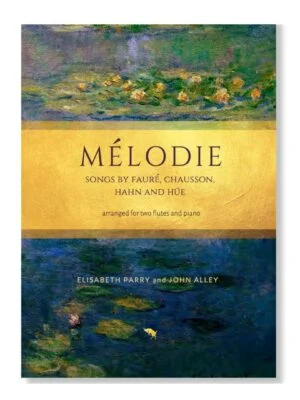 MÉLODIE

SONGS BY FAURÉ, CHAUSSON, HAHN AND HÜE

arranged for two flutes and piano

ELISABETH PARRY and JOHN ALLEY